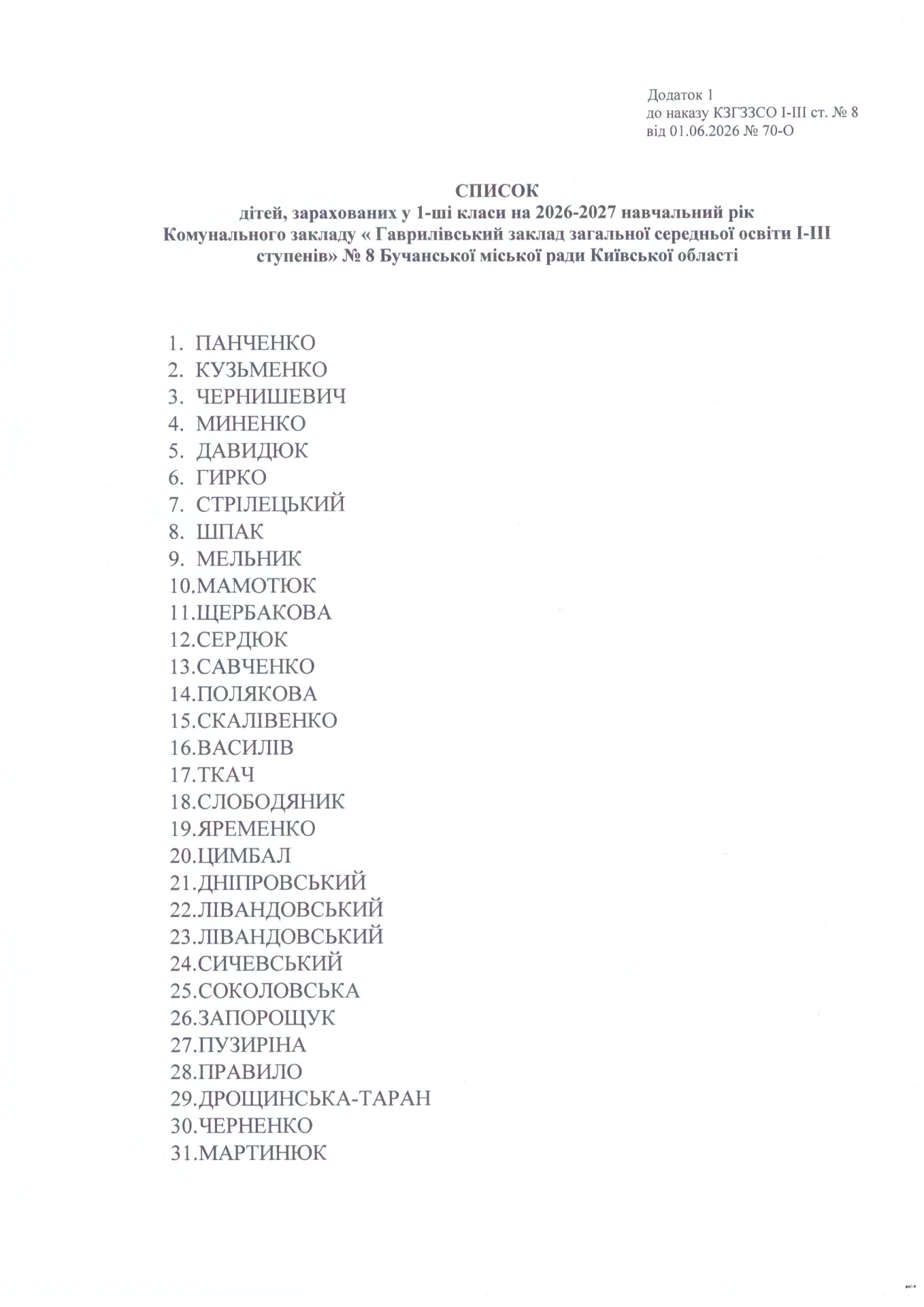 Додаток 1
до наказу КЗГЗЗСО І-ІІІ ст. № 8
від 01.06.2026 № 70-О

СПИСОК
дітей, зарахованих у 1-ші класи на 2026-2027 навчальний рік
Комунального закладу « Гаврилівський заклад загальної середньої освіти І-ІІІ ступенів» № 8 Бучанської міської ради Київської області

1. ПАНЧЕНКО
2. КУЗЬМЕНКО
3. ЧЕРНИШЕВИЧ
4. МИНЕНКО
5. ДАВИДЮК
6. ГИРКО
7. СТРІЛЕЦЬКИЙ
8. ШПАК
9. МЕЛЬНИК
10.МАМОТЮК
11.ЩЕРБАКОВА
12.СЕРДЮК
13.САВЧЕНКО
14.ПОЛЯКОВА
15.СКАЛІВЕНКО
16.ВАСИЛІВ
17.ТКАЧ
18.СЛОБОДЯНИК
19.ЯРЕМЕНКО
20.ЦИМБАЛ
21.ДНІПРОВСЬКИЙ
22.ЛІВАНДОВСЬКИЙ
23.ЛІВАНДОВСЬКИЙ
24.СИЧЕВСЬКИЙ
25.СОКОЛОВСЬКА
26.ЗАПОРОЩУК
27.ПУЗИРІНА
28.ПРАВИЛО
29.ДРОЩИНСЬКА-ТАРАН
30.ЧЕРНЕНКО
31.МАРТИНЮК